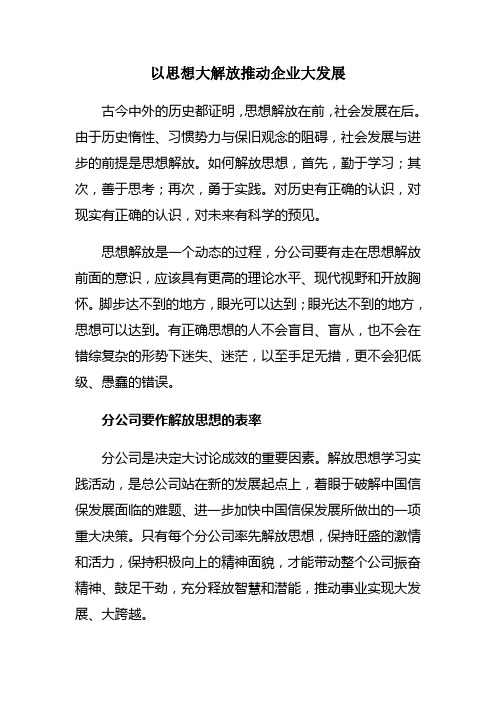 以思想大解放推动企业大发展

古今中外的历史都证明，思想解放在前，社会发展在后。由于历史惰性、习惯势力与保旧观念的阻碍，社会发展与进步的前提是思想解放。如何解放思想，首先，勤于学习；其次，善于思考；再次，勇于实践。对历史有正确的认识，对现实有正确的认识，对未来有科学的预见。

思想解放是一个动态的过程，分公司要有走在思想解放前面的意识，应该具有更高的理论水平、现代视野和开放胸怀。脚步达不到的地方，眼光可以达到；眼光达不到的地方，思想可以达到。有正确思想的人不会盲目、盲从，也不会在错综复杂的形势下迷失、迷茫，以至手足无措，更不会犯低级、愚蠢的错误。

分公司要作解放思想的表率

分公司是决定大讨论成效的重要因素。解放思想学习实践活动，是总公司站在新的发展起点上，着眼于破解中国信保发展面临的难题、进一步加快中国信保发展所做出的一项重大决策。只有每个分公司率先解放思想，保持旺盛的激情和活力，保持积极向上的精神面貌，才能带动整个公司振奋精神、鼓足干劲，充分释放智慧和潜能，推动事业实现大发展、大跨越。